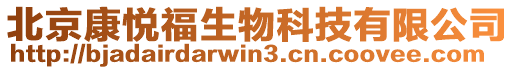 北京康悦福生物科技有限公司
http://bjadairdarwin3.cn.coovee.com